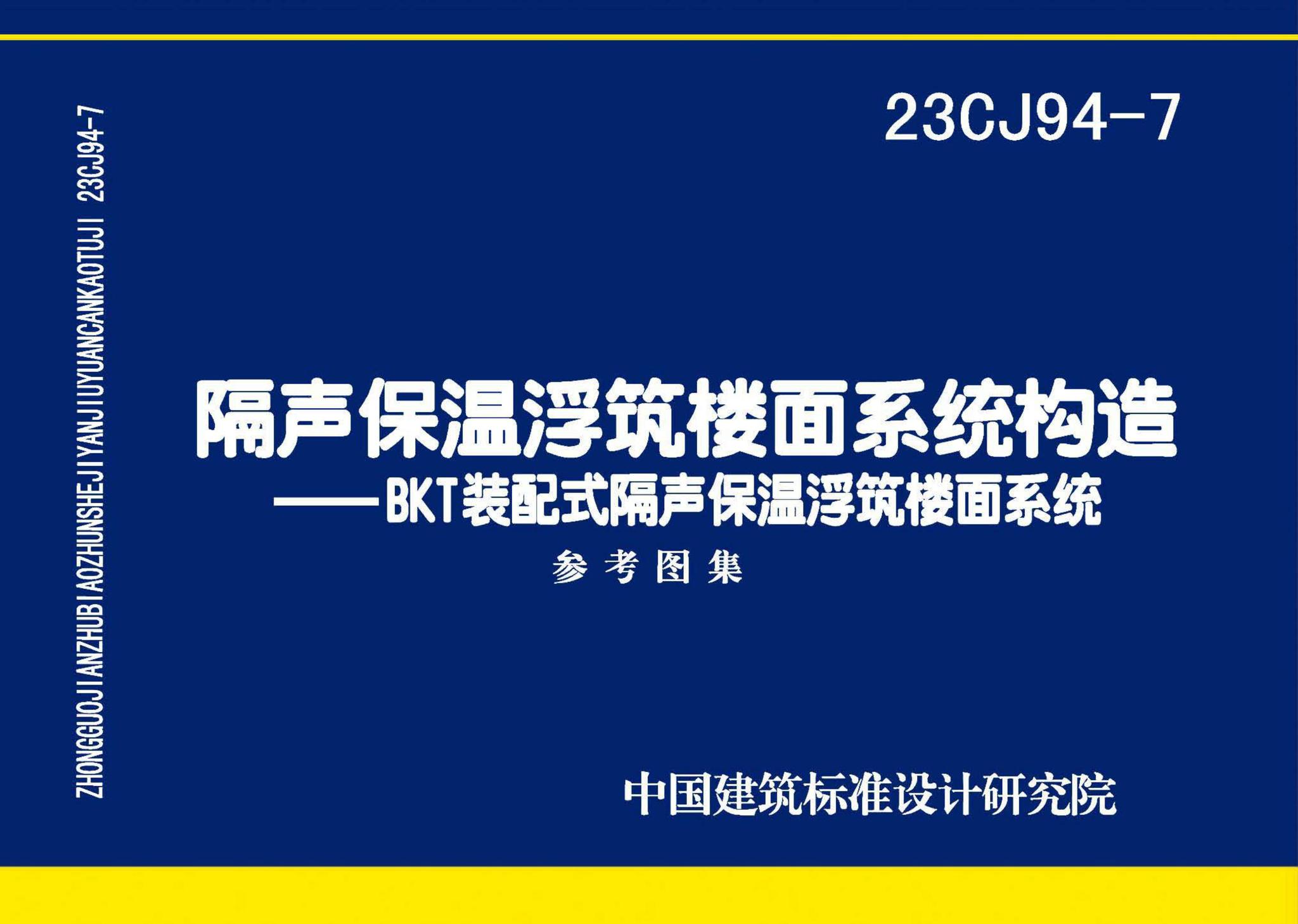 ZHONGGUOJIANZHUBIAOZHUNSHEJIYANJIUYUANCANKAOTUJI 23CJ94-7

23CJ94-7

隔声保温浮筑楼面系统构造
——BKT装配式隔声保温浮筑楼面系统

参考图集

中国建筑标准设计研究院